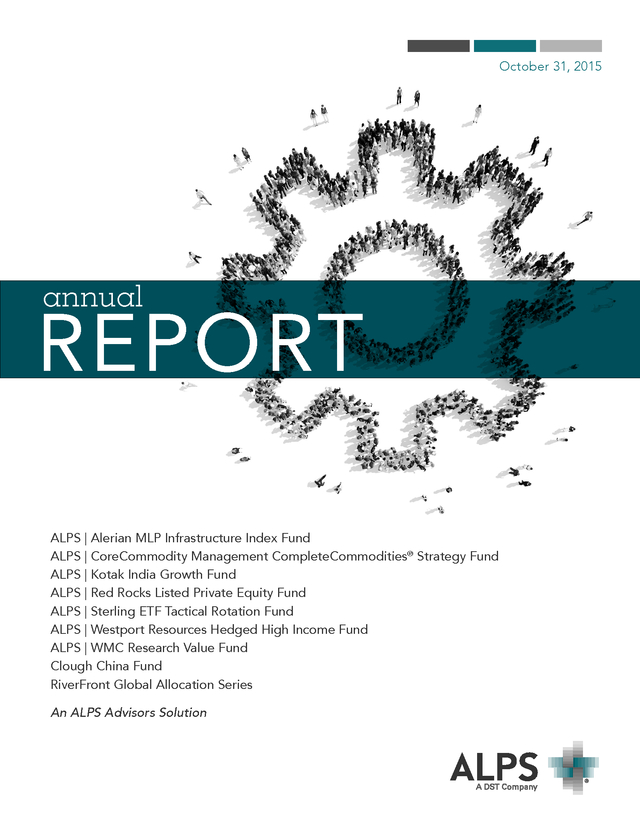 October 31, 2015

annual
REPORT

ALPS | Alerian MLP Infrastructure Index Fund
ALPS | CoreCommodity Management CompleteCommodities® Strategy Fund
ALPS | Kotak India Growth Fund
ALPS | Red Rocks Listed Private Equity Fund
ALPS | Sterling ETF Tactical Rotation Fund
ALPS | Westport Resources Hedged High Income Fund
ALPS | WMC Research Value Fund
Clough China Fund
RiverFront Global Allocation Series

An ALPS Advisors Solution

ALPS
A DST Company